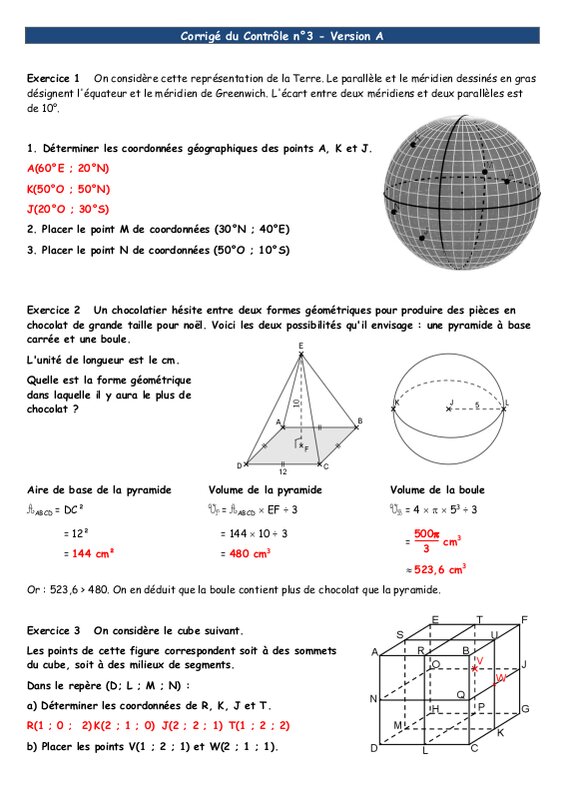 Corrigé du Contrôle n°3 - Version A

Exercice 1 On considère cette représentation de la Terre. Le parallèle et le méridien dessinés en gras désignent l'équateur et le méridien de Greenwich. L'écart entre deux méridiens et deux parallèles est de 10°.

1. Déterminer les coordonnées géographiques des points A, K et J.

A(60°E ; 20°N)

K(50°O ; 50°N)

J(20°O ; 30°S)

2. Placer le point M de coordonnées (30°N ; 40°E)

3. Placer le point N de coordonnées (50°O ; 10°S)

Exercice 2 Un chocolatier hésite entre deux formes géométriques pour produire des pièces en chocolat de grande taille pour noël. Voici les deux possibilités qu'il envisage : une pyramide à base carrée et une boule.

L'unité de longueur est le cm.

Quelle est la forme géométrique dans laquelle il y aura le plus de chocolat ?

E
10
A
B
F
D
C
12

K
J
5
L

Aire de base de la pyramide

$\mathcal{A}_{ABCD} = DC^2$

$= 12^2$

$= 144\ cm^2$

Volume de la pyramide

$\mathcal{V}_P = \mathcal{A}_{ABCD} \times EF \div 3$

$= 144 \times 10 \div 3$

$= 480\ cm^3$

Volume de la boule

$\mathcal{V}_B = 4 \times \pi \times 5^3 \div 3$

$= \frac{500\pi}{3}\ cm^3$

$\approx 523,6\ cm^3$

Or : 523,6 > 480. On en déduit que la boule contient plus de chocolat que la pyramide.

Exercice 3 On considère le cube suivant.

Les points de cette figure correspondent soit à des sommets du cube, soit à des milieux de segments.

Dans le repère (D; L ; M ; N) :

a) Déterminer les coordonnées de R, K, J et T.

R(1 ; 0 ; 2) K(2 ; 1 ; 0) J(2 ; 2 ; 1) T(1 ; 2 ; 2)

b) Placer les points V(1 ; 2 ; 1) et W(2 ; 1 ; 1).

E T F
S U
A R B
O V J
W
N Q
H P G
M
K
D L C